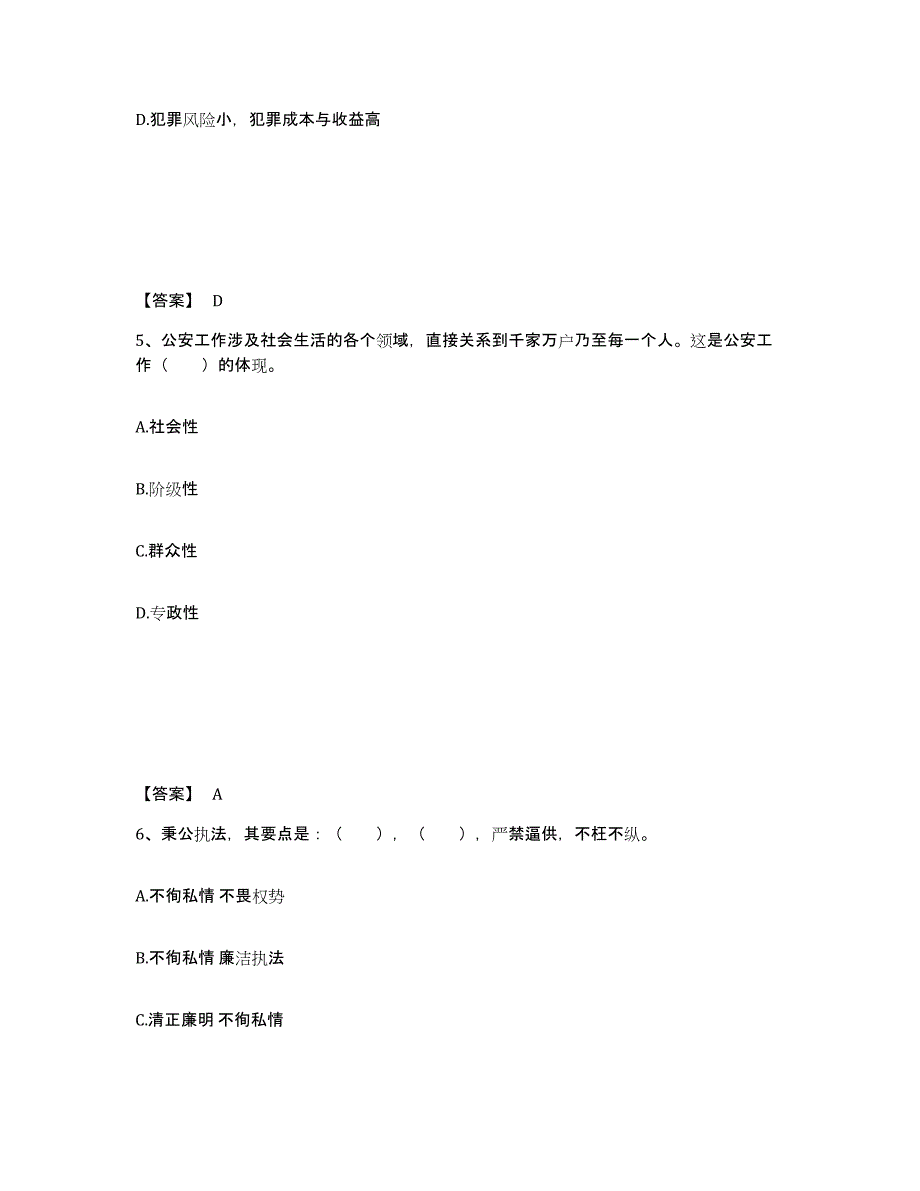 D.犯罪风险小，犯罪成本与收益高

【答案】 D

5、公安工作涉及社会生活的各个领域，直接关系到千家万户乃至每一个人。这是公安工作（　　）的体现。

A.社会性

B.阶级性

C.群众性

D.专政性

【答案】 A

6、秉公执法，其要点是：（　　），（　　），严禁逼供，不枉不纵。

A.不徇私情 不畏权势

B.不徇私情 廉洁执法

C.清正廉明 不徇私情